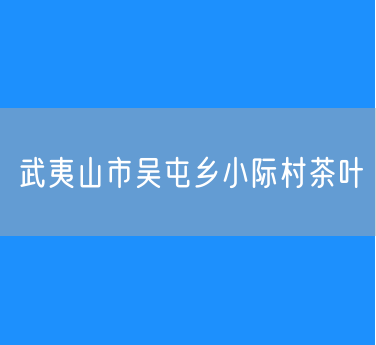 武夷山市吴屯乡小际村茶叶